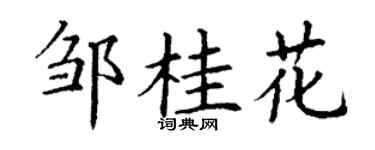 邹桂花
词典网